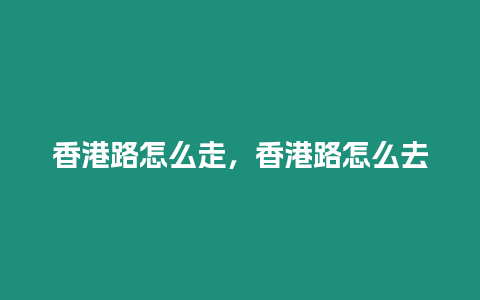 香港路怎么走，香港路怎么去